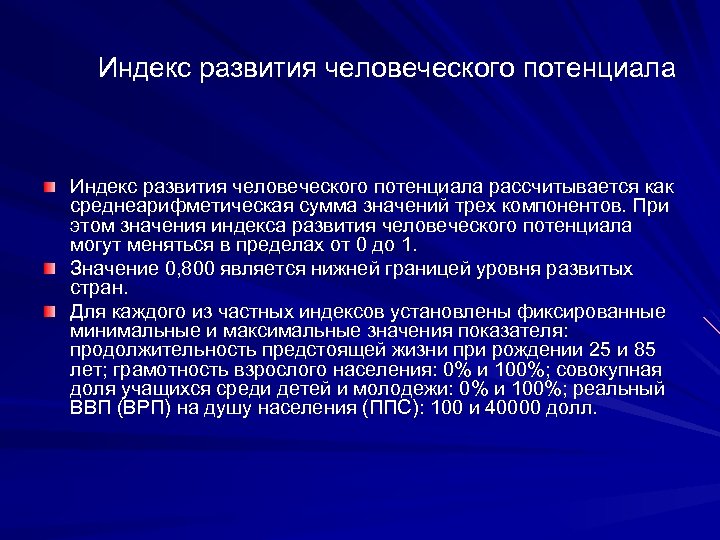 Индекс развития человеческого потенциала

Индекс развития человеческого потенциала рассчитывается как среднеарифметическая сумма значений трех компонентов. При этом значения индекса развития человеческого потенциала могут меняться в пределах от 0 до 1.

Значение 0,800 является нижней границей уровня развитых стран.

Для каждого из частных индексов установлены фиксированные минимальные и максимальные значения показателя: продолжительность предстоящей жизни при рождении 25 и 85 лет; грамотность взрослого населения: 0% и 100%; совокупная доля учащихся среди детей и молодежи: 0% и 100%; реальный ВВП (ВРП) на душу населения (ППС): 100 и 40000 долл.